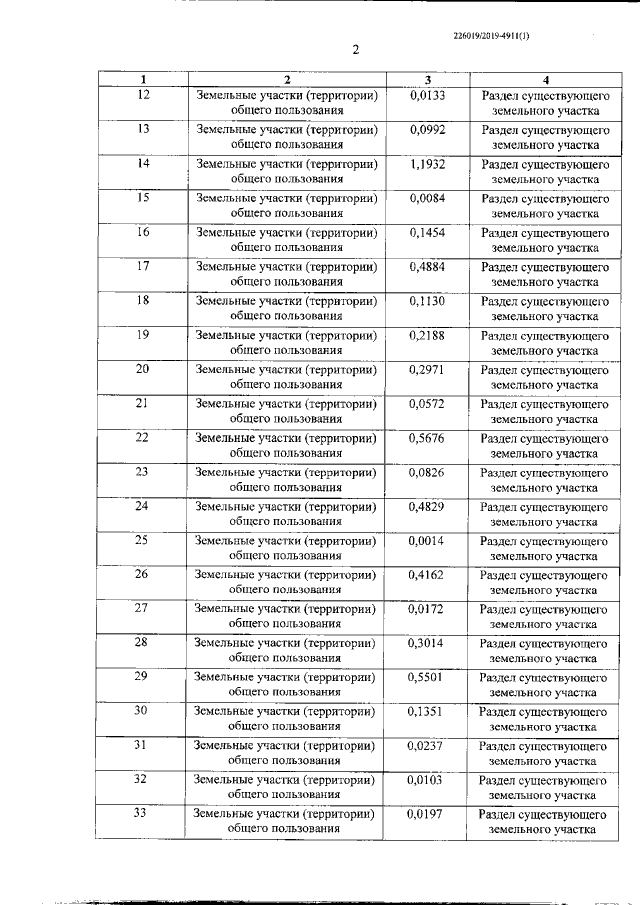 226019/2019-4911(1)

2

| 1 | 2 | 3 | 4 |
|---|---|---|---|
| 12 | Земельные участки (территории) общего пользования | 0,0133 | Раздел существующего земельного участка |
| 13 | Земельные участки (территории) общего пользования | 0,0992 | Раздел существующего земельного участка |
| 14 | Земельные участки (территории) общего пользования | 1,1932 | Раздел существующего земельного участка |
| 15 | Земельные участки (территории) общего пользования | 0,0084 | Раздел существующего земельного участка |
| 16 | Земельные участки (территории) общего пользования | 0,1454 | Раздел существующего земельного участка |
| 17 | Земельные участки (территории) общего пользования | 0,4884 | Раздел существующего земельного участка |
| 18 | Земельные участки (территории) общего пользования | 0,1130 | Раздел существующего земельного участка |
| 19 | Земельные участки (территории) общего пользования | 0,2188 | Раздел существующего земельного участка |
| 20 | Земельные участки (территории) общего пользования | 0,2971 | Раздел существующего земельного участка |
| 21 | Земельные участки (территории) общего пользования | 0,0572 | Раздел существующего земельного участка |
| 22 | Земельные участки (территории) общего пользования | 0,5676 | Раздел существующего земельного участка |
| 23 | Земельные участки (территории) общего пользования | 0,0826 | Раздел существующего земельного участка |
| 24 | Земельные участки (территории) общего пользования | 0,4829 | Раздел существующего земельного участка |
| 25 | Земельные участки (территории) общего пользования | 0,0014 | Раздел существующего земельного участка |
| 26 | Земельные участки (территории) общего пользования | 0,4162 | Раздел существующего земельного участка |
| 27 | Земельные участки (территории) общего пользования | 0,0172 | Раздел существующего земельного участка |
| 28 | Земельные участки (территории) общего пользования | 0,3014 | Раздел существующего земельного участка |
| 29 | Земельные участки (территории) общего пользования | 0,5501 | Раздел существующего земельного участка |
| 30 | Земельные участки (территории) общего пользования | 0,1351 | Раздел существующего земельного участка |
| 31 | Земельные участки (территории) общего пользования | 0,0237 | Раздел существующего земельного участка |
| 32 | Земельные участки (территории) общего пользования | 0,0103 | Раздел существующего земельного участка |
| 33 | Земельные участки (территории) общего пользования | 0,0197 | Раздел существующего земельного участка |